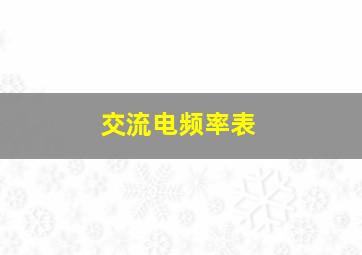 交流电频率表